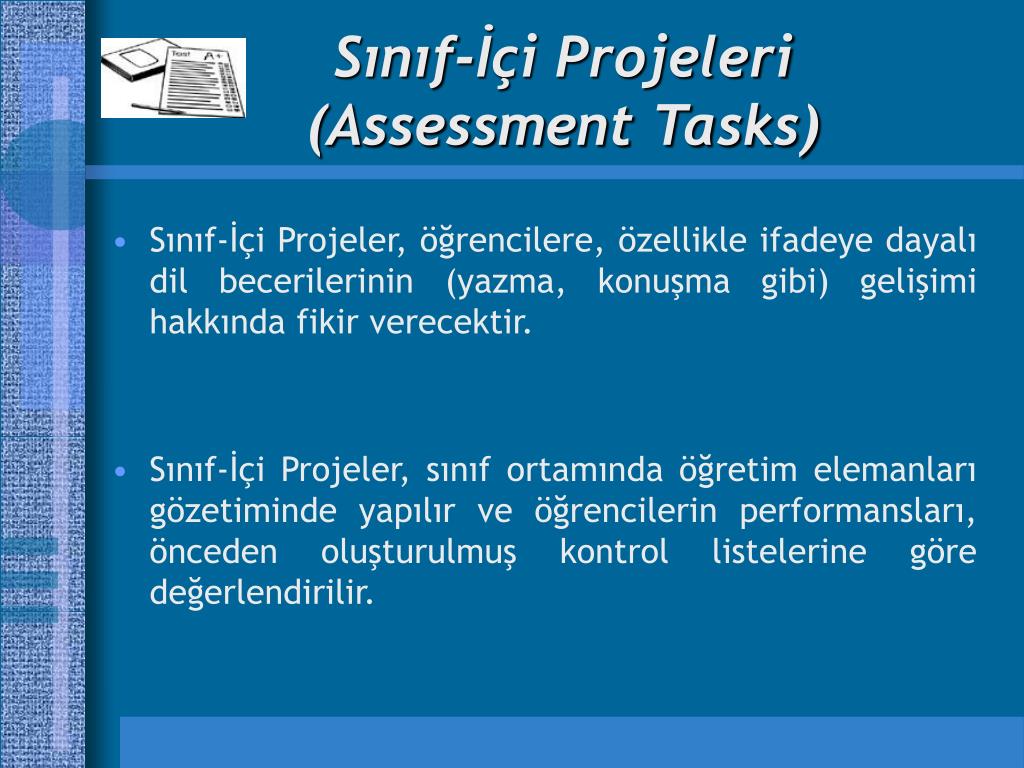 Test A+

Sınıf-İçi Projeleri (Assessment Tasks)

• Sınıf-İçi Projeler, öğrencilere, özellikle ifadeye dayalı dil becerilerinin (yazma, konuşma gibi) gelişimi hakkında fikir verecektir.

• Sınıf-İçi Projeler, sınıf ortamında öğretim elemanları gözetiminde yapılır ve öğrencilerin performansları, önceden oluşturulmuş kontrol listelerine göre değerlendirilir.